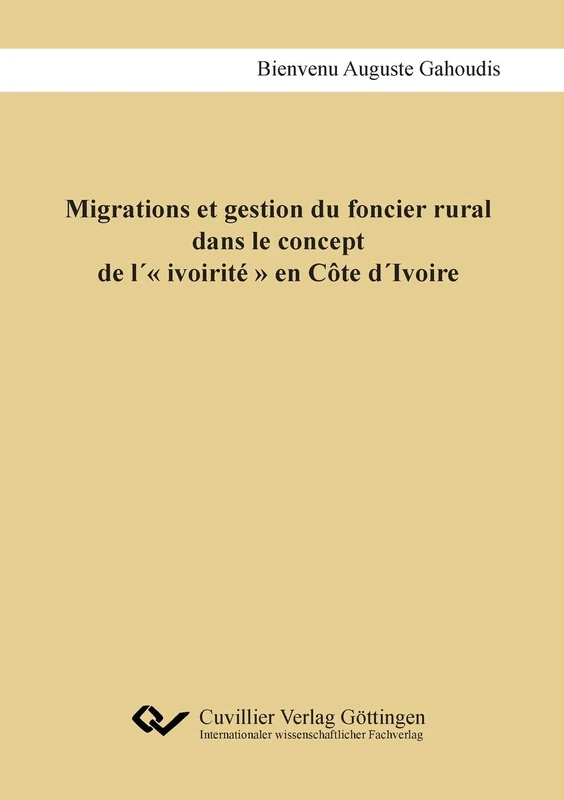 Bienvenu Auguste Gahoudis

Migrations et gestion du foncier rural dans le concept de l´« ivoirité » en Côte d´Ivoire

Cuvillier Verlag Göttingen
Internationaler wissenschaftlicher Fachverlag